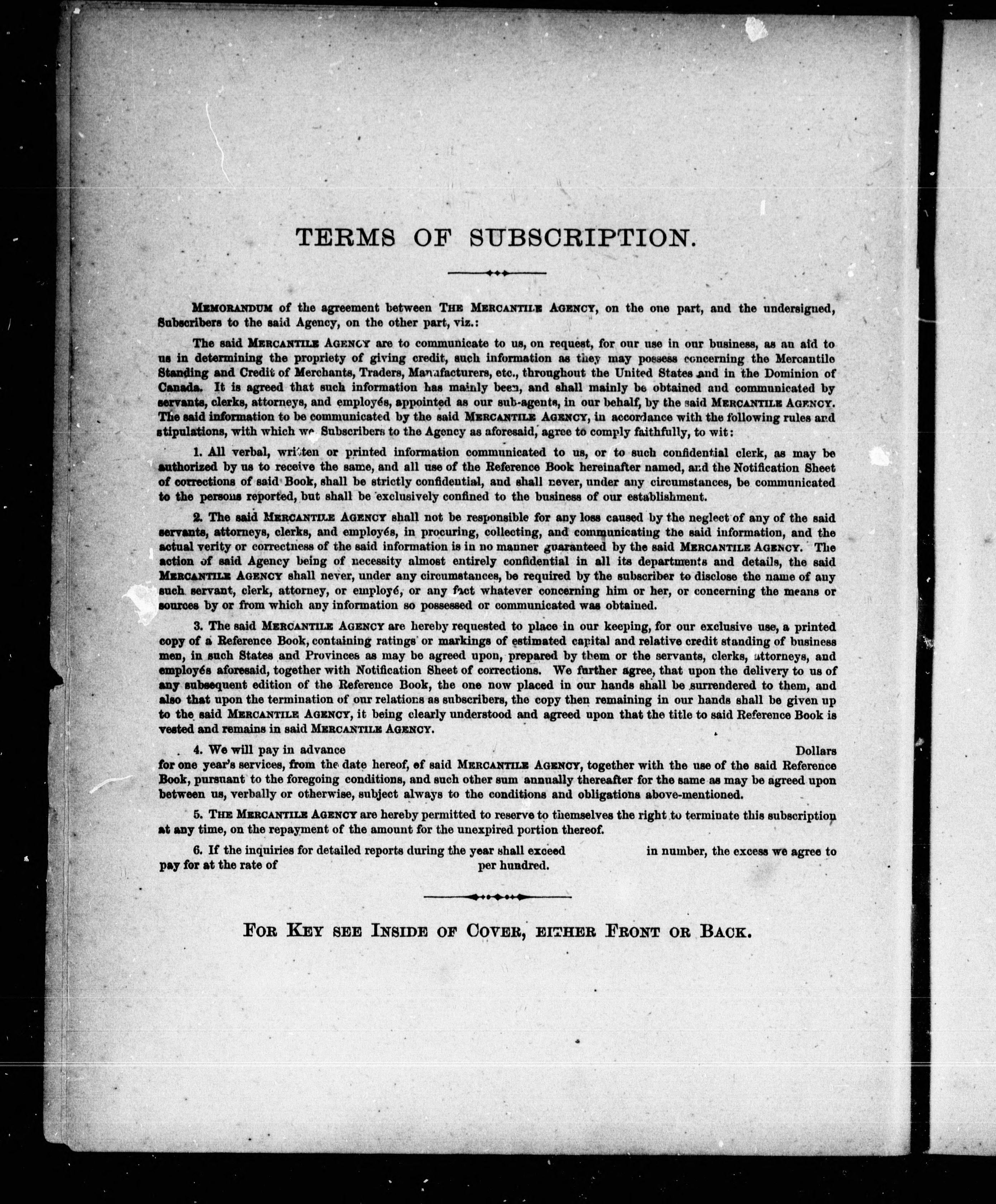 TERMS OF SUBSCRIPTION.

MEMORANDUM of the agreement between THE MERCANTILE AGENCY, on the one part, and the undersigned, Subscribers to the said Agency, on the other part, viz.:

The said MERCANTILE AGENCY are to communicate to us, on request, for our use in our business, as an aid to us in determining the propriety of giving credit, such information as they may possess concerning the Mercantile Standing and Credit of Merchants, Traders, Manufacturers, etc., throughout the United States and in the Dominion of Canada. It is agreed that such information has mainly been, and shall mainly be obtained and communicated by servants, clerks, attorneys, and employés, appointed as our sub-agents, in our behalf, by the said MERCANTILE AGENCY. The said information to be communicated by the said MERCANTILE AGENCY, in accordance with the following rules and stipulations, with which we Subscribers to the Agency as aforesaid, agree to comply faithfully, to wit:

1. All verbal, written or printed information communicated to us, or to such confidential clerk, as may be authorized by us to receive the same, and all use of the Reference Book hereinafter named, and the Notification Sheet of corrections of said Book, shall be strictly confidential, and shall never, under any circumstances, be communicated to the persons reported, but shall be exclusively confined to the business of our establishment.

2. The said MERCANTILE AGENCY shall not be responsible for any loss caused by the neglect of any of the said servants, attorneys, clerks, and employés, in procuring, collecting, and communicating the said information, and the actual verity or correctness of the said information is in no manner guaranteed by the said MERCANTILE AGENCY. The action of said Agency being of necessity almost entirely confidential in all its departments and details, the said MERCANTILE AGENCY shall never, under any circumstances, be required by the subscriber to disclose the name of any such servant, clerk, attorney, or employé, or any fact whatever concerning him or her, or concerning the means or sources by or from which any information so possessed or communicated was obtained.

3. The said MERCANTILE AGENCY are hereby requested to place in our keeping, for our exclusive use, a printed copy of a Reference Book, containing ratings or markings of estimated capital and relative credit standing of business men, in such States and Provinces as may be agreed upon, prepared by them or the servants, clerks, attorneys, and employés aforesaid, together with Notification Sheet of corrections. We further agree, that upon the delivery to us of any subsequent edition of the Reference Book, the one now placed in our hands shall be surrendered to them, and also that upon the termination of our relations as subscribers, the copy then remaining in our hands shall be given up to the said MERCANTILE AGENCY, it being clearly understood and agreed upon that the title to said Reference Book is vested and remains in said MERCANTILE AGENCY.

4. We will pay in advance Dollars for one year's services, from the date hereof, of said MERCANTILE AGENCY, together with the use of the said Reference Book, pursuant to the foregoing conditions, and such other sum annually thereafter for the same as may be agreed upon between us, verbally or otherwise, subject always to the conditions and obligations above-mentioned.

5. THE MERCANTILE AGENCY are hereby permitted to reserve to themselves the right to terminate this subscription at any time, on the repayment of the amount for the unexpired portion thereof.

6. If the inquiries for detailed reports during the year shall exceed in number, the excess we agree to pay for at the rate of per hundred.

FOR KEY SEE INSIDE OF COVER, EITHER FRONT OR BACK.